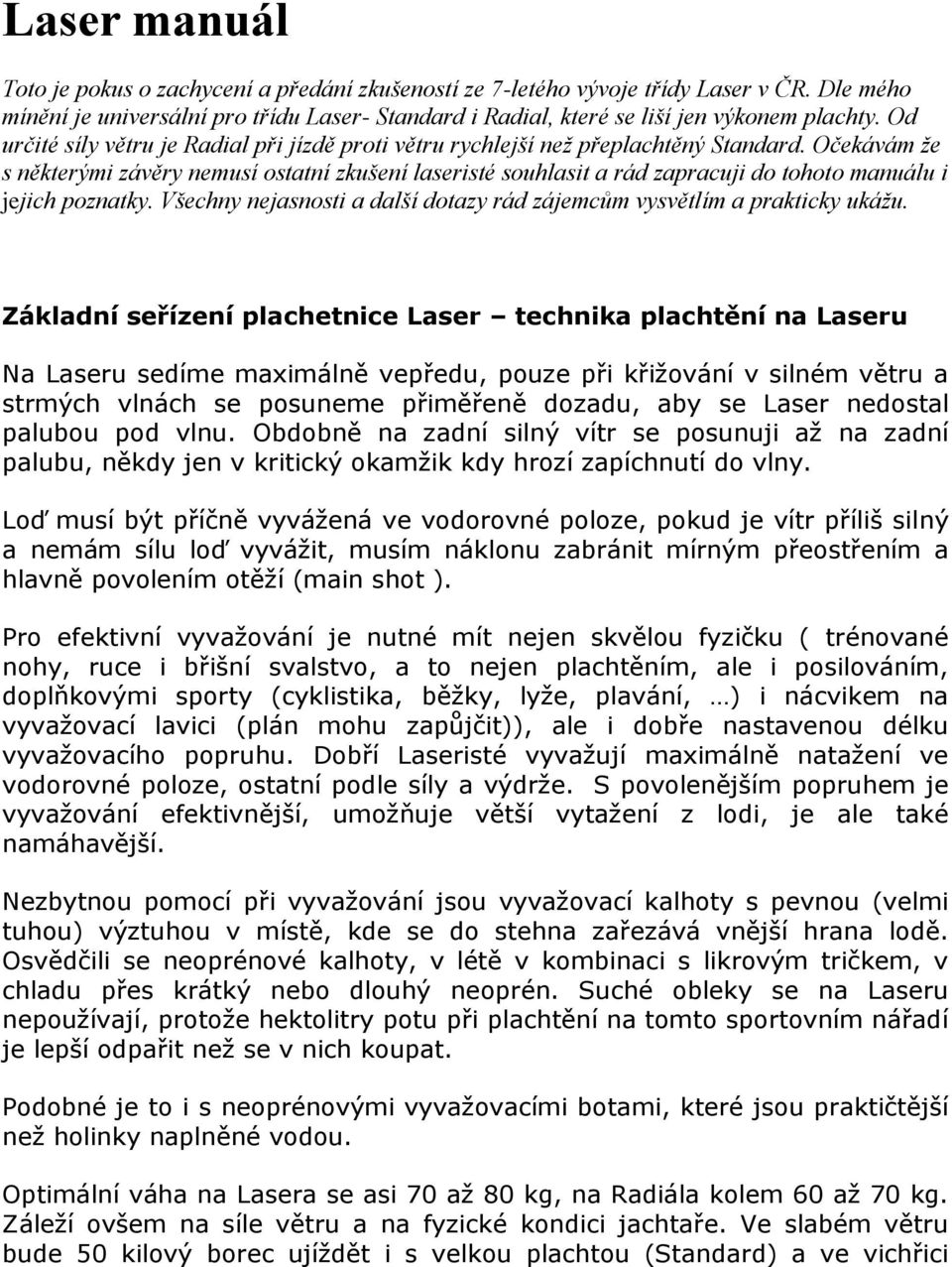 Laser manuál

Toto je pokus o zachycení a předání zkušeností ze 7-letého vývoje třídy Laser v ČR. Dle mého mínění je universální pro třídu Laser- Standard i Radial, které se liší jen výkonem plachty. Od určité síly větru je Radial při jízdě proti větru rychlejší než přeplachtěný Standard. Očekávám že s některými závěry nemusí ostatní zkušení laseristé souhlasit a rád zapracuji do tohoto manuálu i jejich poznatky. Všechny nejasnosti a další dotazy rád zájemcům vysvětlím a prakticky ukážu.

Základní seřízení plachetnice Laser – technika plachtění na Laseru

Na Laseru sedíme maximálně vepředu, pouze při křižování v silném větru a strmých vlnách se posuneme přiměřeně dozadu, aby se Laser nedostal palubou pod vlnu. Obdobně na zadní silný vítr se posunuji až na zadní palubu, někdy jen v kritický okamžik kdy hrozí zapíchnutí do vlny.

Loď musí být příčně vyvážená ve vodorovné poloze, pokud je vítr příliš silný a nemám sílu loď vyvážit, musím náklonu zabránit mírným přeostřením a hlavně povolením otěží (main shot ).

Pro efektivní vyvažování je nutné mít nejen skvělou fyzičku ( trénované nohy, ruce i břišní svalstvo, a to nejen plachtěním, ale i posilováním, doplňkovými sporty (cyklistika, běžky, lyže, plavání, …) i nácvikem na vyvažovací lavici (plán mohu zapůjčit)), ale i dobře nastavenou délku vyvažovacího popruhu. Dobří Laseristé vyvažují maximálně natažení ve vodorovné poloze, ostatní podle síly a výdrže. S povolenějším popruhem je vyvažování efektivnější, umožňuje větší vytažení z lodi, je ale také namáhavější.

Nezbytnou pomocí při vyvažování jsou vyvažovací kalhoty s pevnou (velmi tuhou) výztuhou v místě, kde se do stehna zařezává vnější hrana lodě. Osvědčili se neoprénové kalhoty, v létě v kombinaci s likrovým tričkem, v chladu přes krátký nebo dlouhý neoprén. Suché obleky se na Laseru nepoužívají, protože hektolitry potu při plachtění na tomto sportovním nářadí je lepší odpařit než se v nich koupat.

Podobné je to i s neoprénovými vyvažovacími botami, které jsou praktičtější než holinky naplněné vodou.

Optimální váha na Lasera se asi 70 až 80 kg, na Radiála kolem 60 až 70 kg. Záleží ovšem na síle větru a na fyzické kondici jachtaře. Ve slabém větru bude 50 kilový borec ujíždět i s velkou plachtou (Standard) a ve vichřici